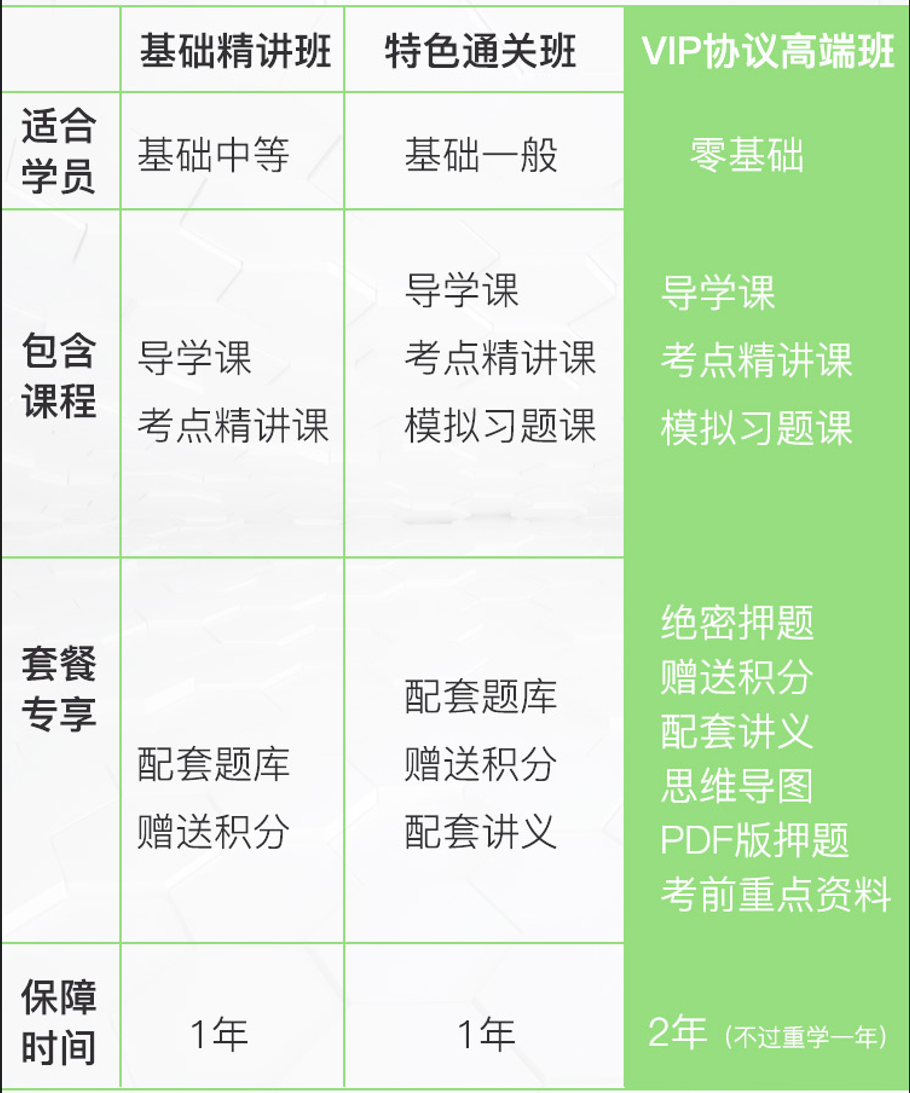 | | 基础精讲班 | 特色通关班 | VIP协议高端班 |
|---|---|---|---|
| 适合学员 | 基础中等 | 基础一般 | 零基础 |
| 包含课程 | 导学课 考点精讲课 | 导学课 考点精讲课 模拟习题课 | 导学课 考点精讲课 模拟习题课 |
| 套餐专享 | 配套题库 赠送积分 | 配套题库 赠送积分 配套讲义 | 绝密押题 赠送积分 配套讲义 思维导图 PDF版押题 考前重点资料 |
| 保障时间 | 1年 | 1年 | 2年（不过重学一年） |